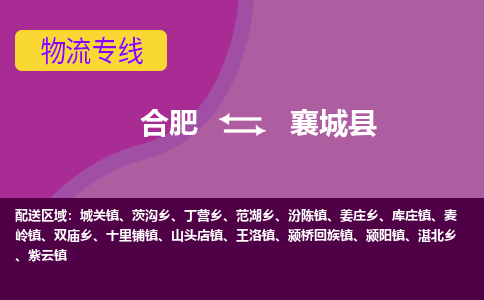 物流专线

合肥 襄城县

配送区域：城关镇、茨沟乡、丁营乡、范湖乡、汾陈镇、姜庄乡、库庄镇、麦岭镇、双庙乡、十里铺镇、山头店镇、王洛镇、颍桥回族镇、颍阳镇、湛北乡、紫云镇